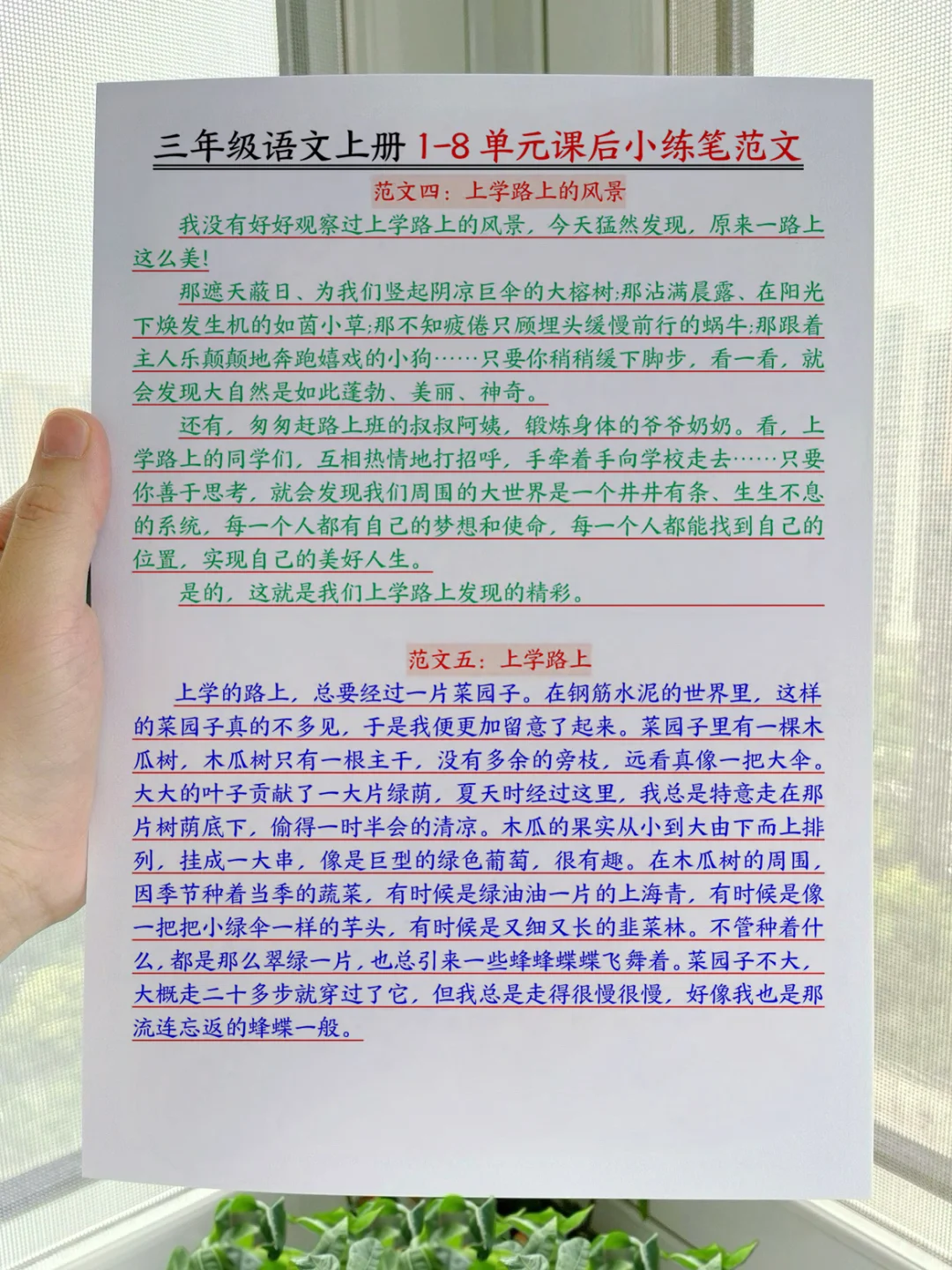 三年级语文上册 1-8 单元课后小练笔范文

范文四：上学路上的风景

我没有好好观察过上学路上的风景，今天猛然发现，原来一路上这么美！

那遮天蔽日、为我们竖起阴凉巨伞的大榕树;那沾满晨露、在阳光下焕发生机的如茵小草;那不知疲倦只顾埋头缓慢前行的蜗牛;那跟着主人乐颠颠地奔跑嬉戏的小狗……只要你稍稍缓下脚步，看一看，就会发现大自然是如此蓬勃、美丽、神奇。

还有，匆匆赶路上班的叔叔阿姨，锻炼身体的爷爷奶奶。看，上学路上的同学们，互相热情地打招呼，手牵着手向学校走去……只要你善于思考，就会发现我们周围的大世界是一个井井有条、生生不息的系统，每一个人都有自己的梦想和使命，每一个人都能找到自己的位置，实现自己的美好人生。

是的，这就是我们上学路上发现的精彩。

范文五：上学路上

上学的路上，总要经过一片菜园子。在钢筋水泥的世界里，这样的菜园子真的不多见，于是我便更加留意了起来。菜园子里有一棵木瓜树，木瓜树只有一根主干，没有多余的旁枝，远看真像一把大伞。大大的叶子贡献了一大片绿荫，夏天时经过这里，我总是特意走在那片树荫底下，偷得一时半会的清凉。木瓜的果实从小到大由下而上排列，挂成一大串，像是巨型的绿色葡萄，很有趣。在木瓜树的周围，因季节种着当季的蔬菜，有时候是绿油油一片的上海青，有时候是像一把把小绿伞一样的芋头，有时候是又细又长的韭菜林。不管种着什么，都是那么翠绿一片，也总引来一些蜂蜂蝶蝶飞舞着。菜园子不大，大概走二十多步就穿过了它，但我总是走得很慢很慢，好像我也是那流连忘返的蜂蝶一般。